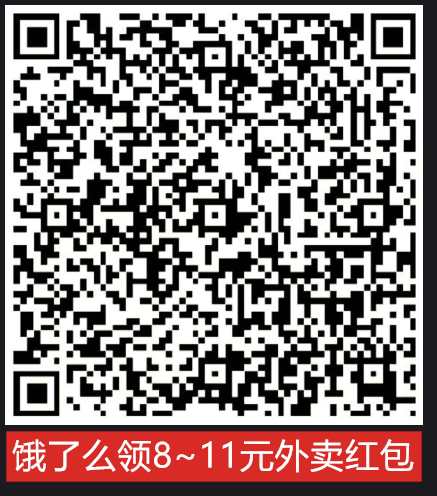 饿了么领8~11元外卖红包